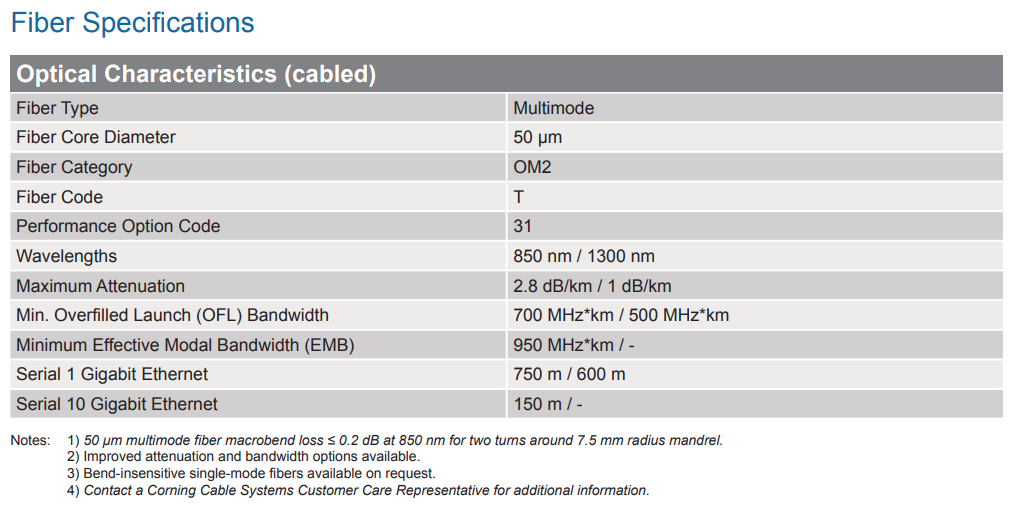 Fiber Specifications

| Optical Characteristics (cabled) | |
|---|---|
| Fiber Type | Multimode |
| Fiber Core Diameter | 50 µm |
| Fiber Category | OM2 |
| Fiber Code | T |
| Performance Option Code | 31 |
| Wavelengths | 850 nm / 1300 nm |
| Maximum Attenuation | 2.8 dB/km / 1 dB/km |
| Min. Overfilled Launch (OFL) Bandwidth | 700 MHz*km / 500 MHz*km |
| Minimum Effective Modal Bandwidth (EMB) | 950 MHz*km / - |
| Serial 1 Gigabit Ethernet | 750 m / 600 m |
| Serial 10 Gigabit Ethernet | 150 m / - |

Notes: 1) 50 µm multimode fiber macrobend loss ≤ 0.2 dB at 850 nm for two turns around 7.5 mm radius mandrel.
2) Improved attenuation and bandwidth options available.
3) Bend-insensitive single-mode fibers available on request.
4) Contact a Corning Cable Systems Customer Care Representative for additional information.